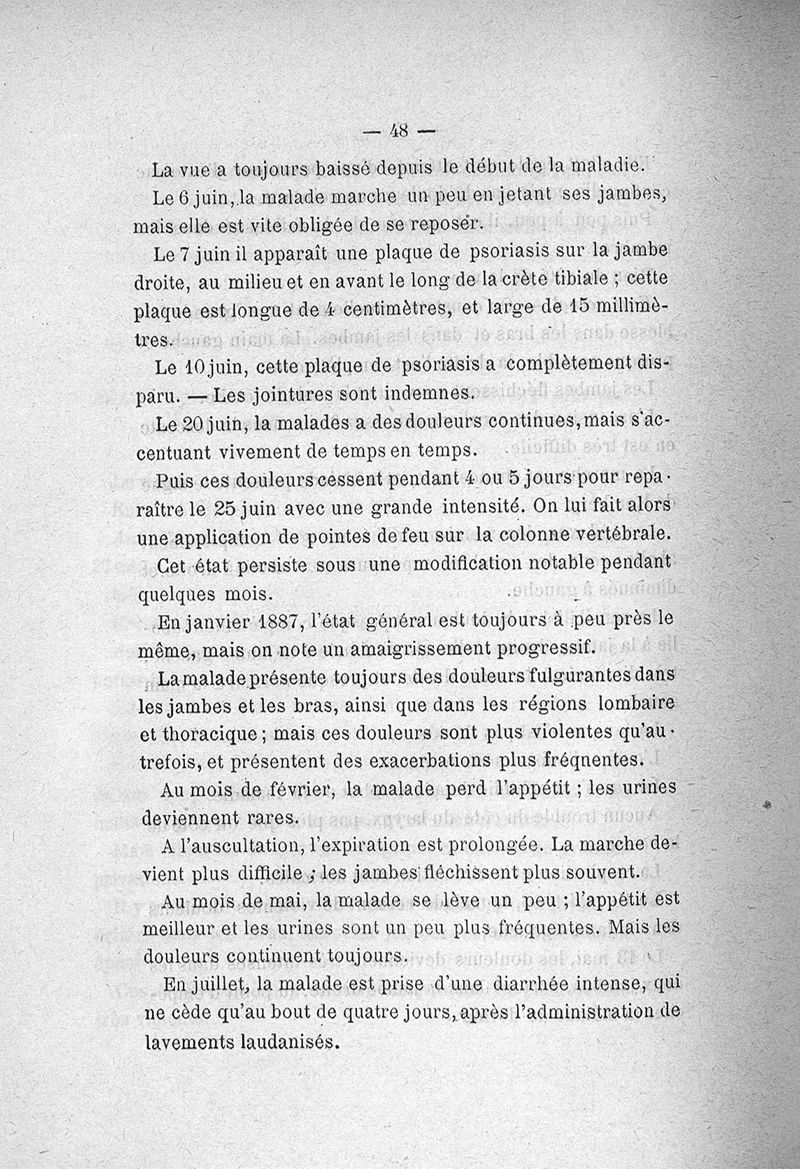 — 48 —

La vue a toujours baissé depuis le début de la maladie.

Le 6 juin, la malade marche un peu en jetant ses jambes, mais elle est vite obligée de se reposer.

Le 7 juin il apparaît une plaque de psoriasis sur la jambe droite, au milieu et en avant le long de la crète tibiale ; cette plaque est longue de 4 centimètres, et large de 15 millimètres.

Le 10 juin, cette plaque de psoriasis a complètement disparu. — Les jointures sont indemnes.

Le 20 juin, la malades a des douleurs continues, mais s'accentuant vivement de temps en temps.

Puis ces douleurs cessent pendant 4 ou 5 jours pour reparaître le 25 juin avec une grande intensité. On lui fait alors une application de pointes de feu sur la colonne vertébrale.

Cet état persiste sous une modification notable pendant quelques mois.

En janvier 1887, l'état général est toujours à peu près le même, mais on note un amaigrissement progressif.

La malade présente toujours des douleurs fulgurantes dans les jambes et les bras, ainsi que dans les régions lombaire et thoracique ; mais ces douleurs sont plus violentes qu'autrefois, et présentent des exacerbations plus fréqnentes.

Au mois de février, la malade perd l'appétit ; les urines deviennent rares.

A l'auscultation, l'expiration est prolongée. La marche devient plus difficile ; les jambes fléchissent plus souvent.

Au mois de mai, la malade se lève un peu ; l'appétit est meilleur et les urines sont un peu plus fréquentes. Mais les douleurs continuent toujours.

En juillet, la malade est prise d'une diarrhée intense, qui ne cède qu'au bout de quatre jours, après l'administration de lavements laudanisés.